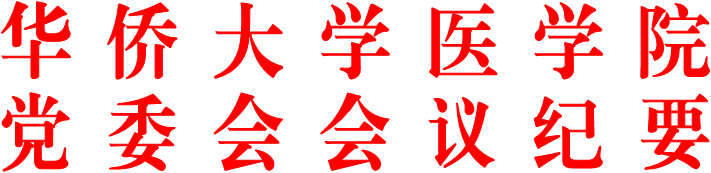 华侨大学医学院
党委会会议纪要